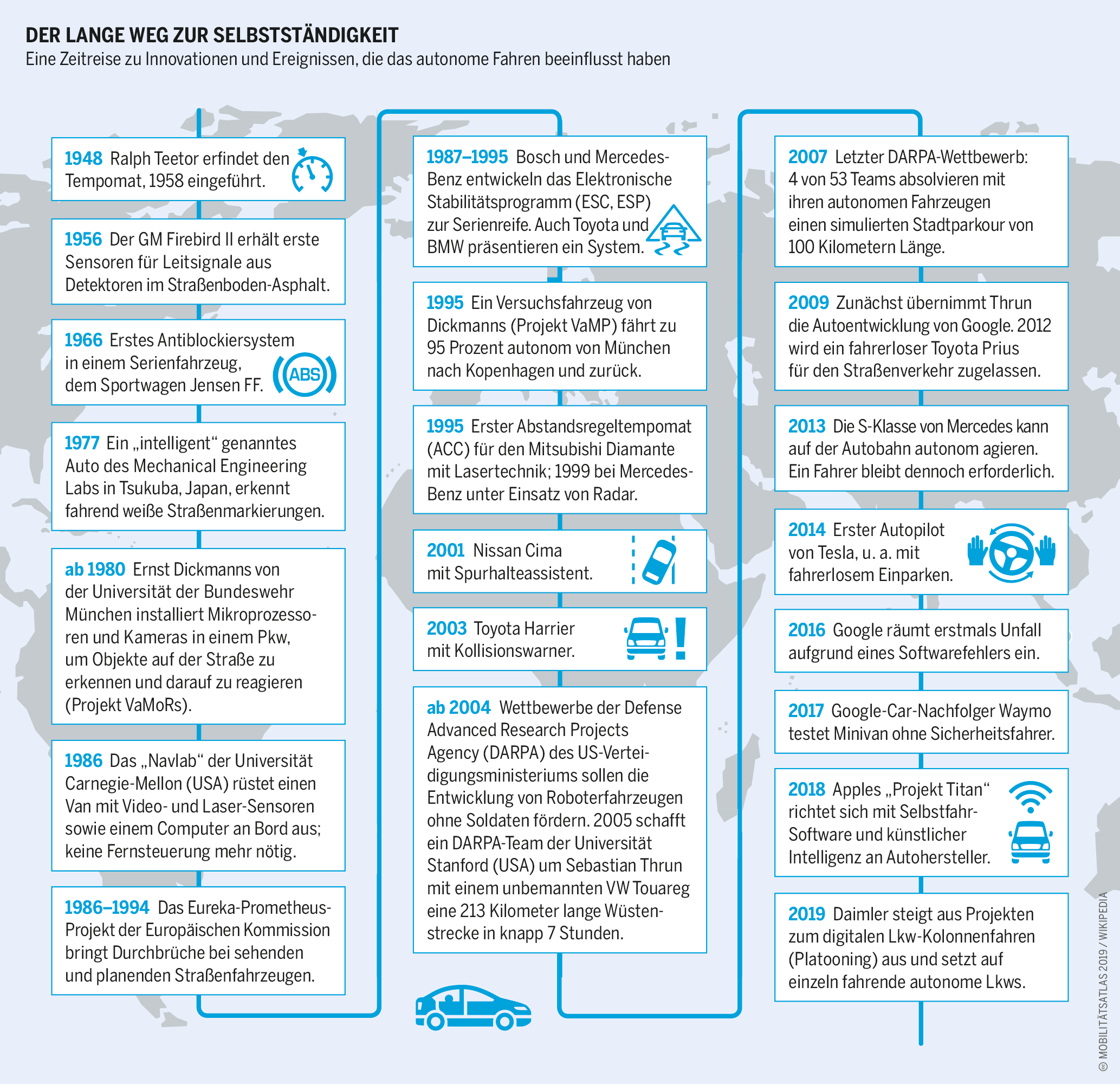 DER LANGE WEG ZUR SELBSTSTÄNDIGKEIT
Eine Zeitreise zu Innovationen und Ereignissen, die das autonome Fahren beeinflusst haben

1948 Ralph Teetor erfindet den Tempomat, 1958 eingeführt.

1956 Der GM Firebird II erhält erste Sensoren für Leitsignale aus Detektoren im Straßenboden-Asphalt.

1966 Erstes Antiblockiersystem in einem Serienfahrzeug, dem Sportwagen Jensen FF.

ABS

1977 Ein „intelligent“ genanntes Auto des Mechanical Engineering Labs in Tsukuba, Japan, erkennt fahrend weiße Straßenmarkierungen.

ab 1980 Ernst Dickmanns von der Universität der Bundeswehr München installiert Mikroprozessoren und Kameras in einem Pkw, um Objekte auf der Straße zu erkennen und darauf zu reagieren (Projekt VaMoRs).

1986 Das „Navlab“ der Universität Carnegie-Mellon (USA) rüstet einen Van mit Video- und Laser-Sensoren sowie einem Computer an Bord aus; keine Fernsteuerung mehr nötig.

1986–1994 Das Eureka-Prometheus-Projekt der Europäischen Kommission bringt Durchbrüche bei sehenden und planenden Straßenfahrzeugen.

1987–1995 Bosch und Mercedes-Benz entwickeln das Elektronische Stabilitätsprogramm (ESC, ESP) zur Serienreife. Auch Toyota und BMW präsentieren ein System.

1995 Ein Versuchsfahrzeug von Dickmanns (Projekt VaMP) fährt zu 95 Prozent autonom von München nach Kopenhagen und zurück.

1995 Erster Abstandsregeltempomat (ACC) für den Mitsubishi Diamante mit Lasertechnik; 1999 bei Mercedes-Benz unter Einsatz von Radar.

2001 Nissan Cima mit Spurhalteassistent.

2003 Toyota Harrier mit Kollisionswarner.

ab 2004 Wettbewerbe der Defense Advanced Research Projects Agency (DARPA) des US-Verteidigungsministeriums sollen die Entwicklung von Roboterfahrzeugen ohne Soldaten fördern. 2005 schafft ein DARPA-Team der Universität Stanford (USA) um Sebastian Thrun mit einem unbemannten VW Touareg eine 213 Kilometer lange Wüstenstrecke in knapp 7 Stunden.

2007 Letzter DARPA-Wettbewerb: 4 von 53 Teams absolvieren mit ihren autonomen Fahrzeugen einen simulierten Stadtparkour von 100 Kilometern Länge.

2009 Zunächst übernimmt Thrun die Autoentwicklung von Google. 2012 wird ein fahrerloser Toyota Prius für den Straßenverkehr zugelassen.

2013 Die S-Klasse von Mercedes kann auf der Autobahn autonom agieren. Ein Fahrer bleibt dennoch erforderlich.

2014 Erster Autopilot von Tesla, u. a. mit fahrerlosem Einparken.

2016 Google räumt erstmals Unfall aufgrund eines Softwarefehlers ein.

2017 Google-Car-Nachfolger Waymo testet Minivan ohne Sicherheitsfahrer.

2018 Apples „Projekt Titan“ richtet sich mit Selbstfahr-Software und künstlicher Intelligenz an Autohersteller.

2019 Daimler steigt aus Projekten zum digitalen Lkw-Kolonnenfahren (Platooning) aus und setzt auf einzeln fahrende autonome Lkws.

© MOBILITÄTSATLAS 2019 / WIKIPEDIA